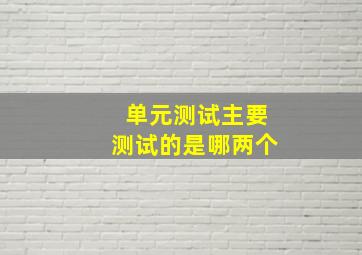 单元测试主要
测试的是哪两个